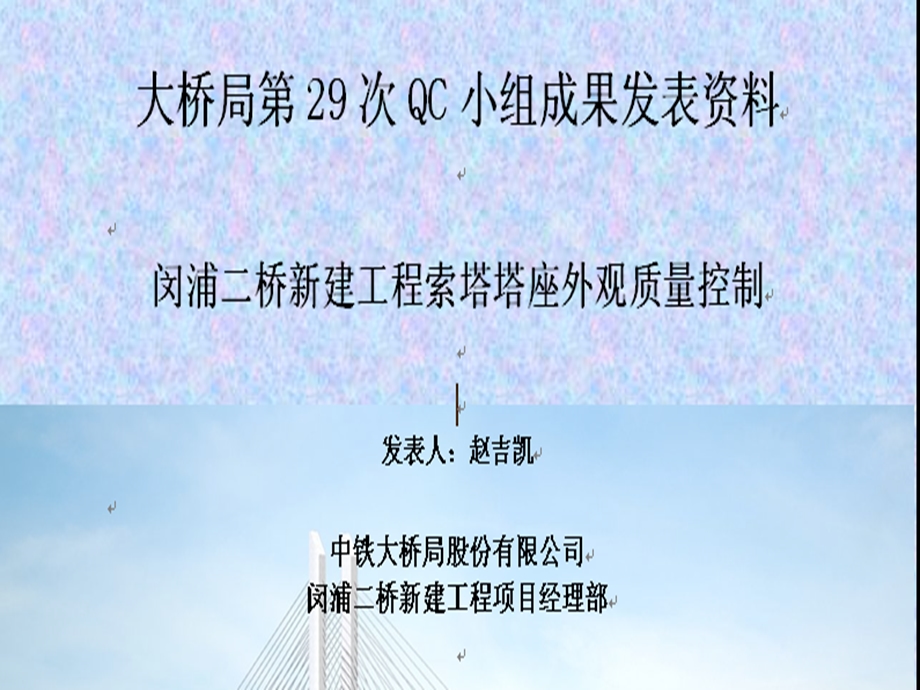 大桥局第 29 次 QC 小组成果发表资料

闵浦二桥新建工程索塔塔座外观质量控制

发表人：赵吉凯

中铁大桥局股份有限公司
闵浦二桥新建工程项目经理部